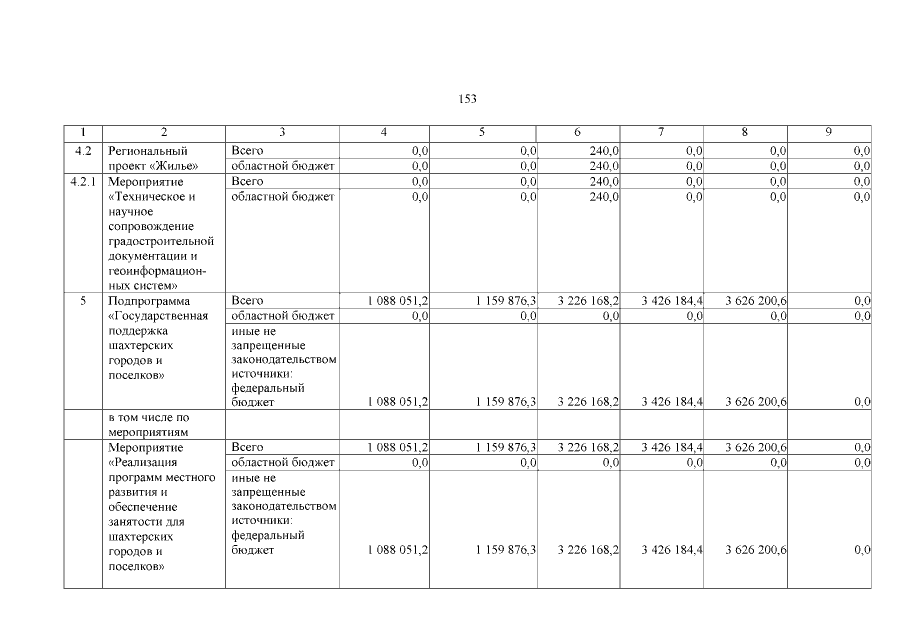 153

| 1 | 2 | 3 | 4 | 5 | 6 | 7 | 8 | 9 |
|---|---|---|---|---|---|---|---|---|
| 4.2 | Региональный проект «Жилье» | Всего | 0,0 | 0,0 | 240,0 | 0,0 | 0,0 | 0,0 |
|  |  | областной бюджет | 0,0 | 0,0 | 240,0 | 0,0 | 0,0 | 0,0 |
| 4.2.1 | Мероприятие «Техническое и научное сопровождение градостроительной документации и геоинформационных систем» | Всего | 0,0 | 0,0 | 240,0 | 0,0 | 0,0 | 0,0 |
|  |  | областной бюджет | 0,0 | 0,0 | 240,0 | 0,0 | 0,0 | 0,0 |
| 5 | Подпрограмма «Государственная поддержка шахтерских городов и поселков» | Всего | 1 088 051,2 | 1 159 876,3 | 3 226 168,2 | 3 426 184,4 | 3 626 200,6 | 0,0 |
|  |  | областной бюджет | 0,0 | 0,0 | 0,0 | 0,0 | 0,0 | 0,0 |
|  |  | иные не запрещенные законодательством источники: федеральный бюджет | 1 088 051,2 | 1 159 876,3 | 3 226 168,2 | 3 426 184,4 | 3 626 200,6 | 0,0 |
|  | в том числе по мероприятиям |  |  |  |  |  |  |  |
|  | Мероприятие «Реализация программ местного развития и обеспечение занятости для шахтерских городов и поселков» | Всего | 1 088 051,2 | 1 159 876,3 | 3 226 168,2 | 3 426 184,4 | 3 626 200,6 | 0,0 |
|  |  | областной бюджет | 0,0 | 0,0 | 0,0 | 0,0 | 0,0 | 0,0 |
|  |  | иные не запрещенные законодательством источники: федеральный бюджет | 1 088 051,2 | 1 159 876,3 | 3 226 168,2 | 3 426 184,4 | 3 626 200,6 | 0,0 |